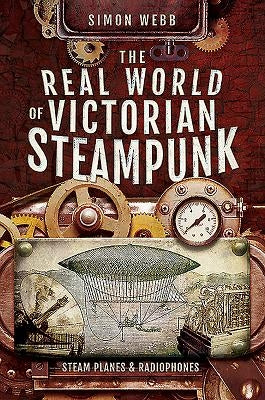 SIMON WEBB

THE REAL WORLD OF VICTORIAN STEAMPUNK

STEAM PLANES & RADIOPHONES